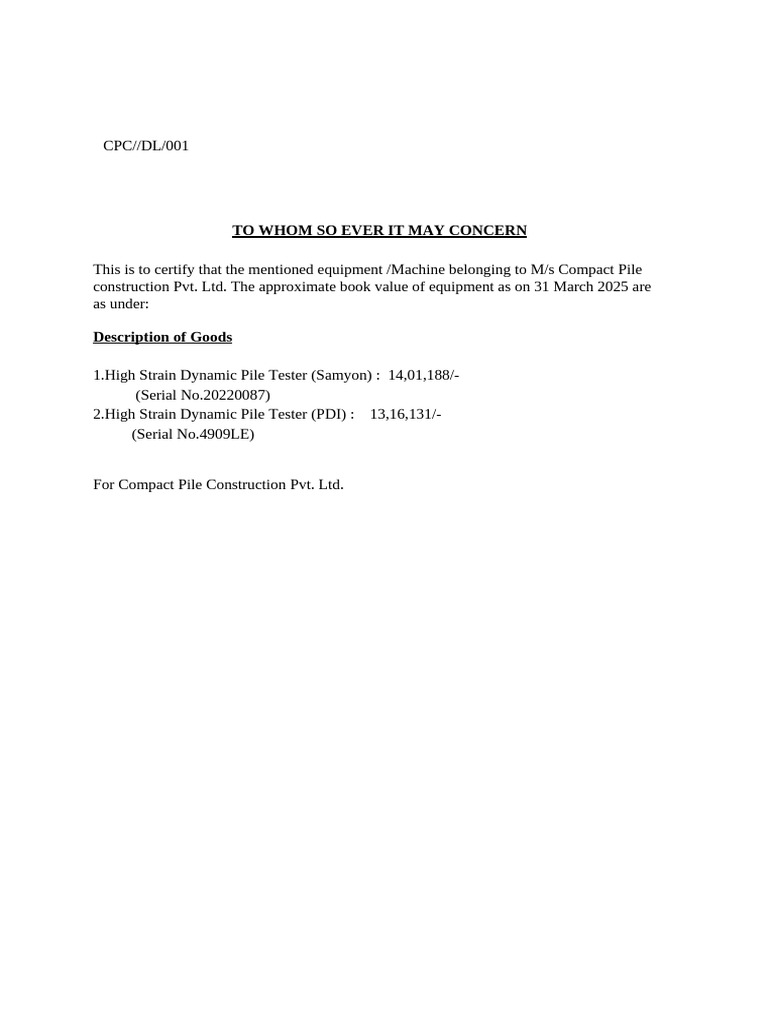 CPC//DL/001

TO WHOM SO EVER IT MAY CONCERN

This is to certify that the mentioned equipment /Machine belonging to M/s Compact Pile construction Pvt. Ltd. The approximate book value of equipment as on 31 March 2025 are as under:

Description of Goods

1.High Strain Dynamic Pile Tester (Samyon) : 14,01,188/-
(Serial No.20220087)
2.High Strain Dynamic Pile Tester (PDI) : 13,16,131/-
(Serial No.4909LE)

For Compact Pile Construction Pvt. Ltd.